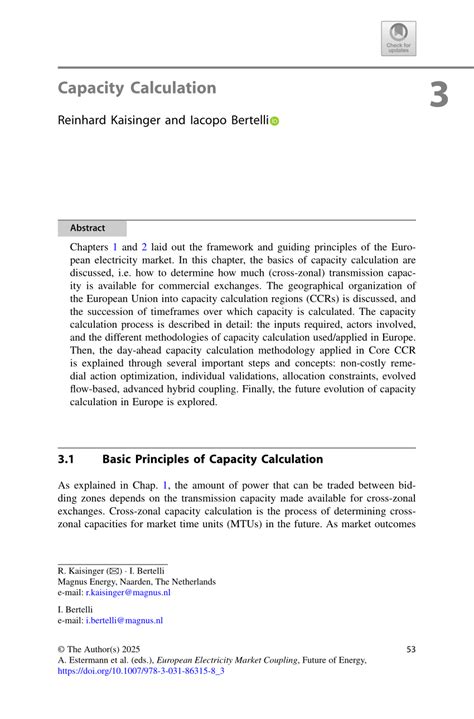 Check for updates

Capacity Calculation

3

Reinhard Kaisinger and Iacopo Bertelli

Abstract

Chapters 1 and 2 laid out the framework and guiding principles of the European electricity market. In this chapter, the basics of capacity calculation are discussed, i.e. how to determine how much (cross-zonal) transmission capacity is available for commercial exchanges. The geographical organization of the European Union into capacity calculation regions (CCRs) is discussed, and the succession of timeframes over which capacity is calculated. The capacity calculation process is described in detail: the inputs required, actors involved, and the different methodologies of capacity calculation used/applied in Europe. Then, the day-ahead capacity calculation methodology applied in Core CCR is explained through several important steps and concepts: non-costly remedial action optimization, individual validations, allocation constraints, evolved flow-based, advanced hybrid coupling. Finally, the future evolution of capacity calculation in Europe is explored.

3.1 Basic Principles of Capacity Calculation

As explained in Chap. 1, the amount of power that can be traded between bidding zones depends on the transmission capacity made available for cross-zonal exchanges. Cross-zonal capacity calculation is the process of determining cross-zonal capacities for market time units (MTUs) in the future. As market outcomes

R. Kaisinger (✉) · I. Bertelli
Magnus Energy, Naarden, The Netherlands
e-mail: r.kaisinger@magnus.nl

I. Bertelli
e-mail: i.bertelli@magnus.nl

© The Author(s) 2025
A. Estermann et al. (eds.), European Electricity Market Coupling, Future of Energy,
https://doi.org/10.1007/978-3-031-86315-8_3

53